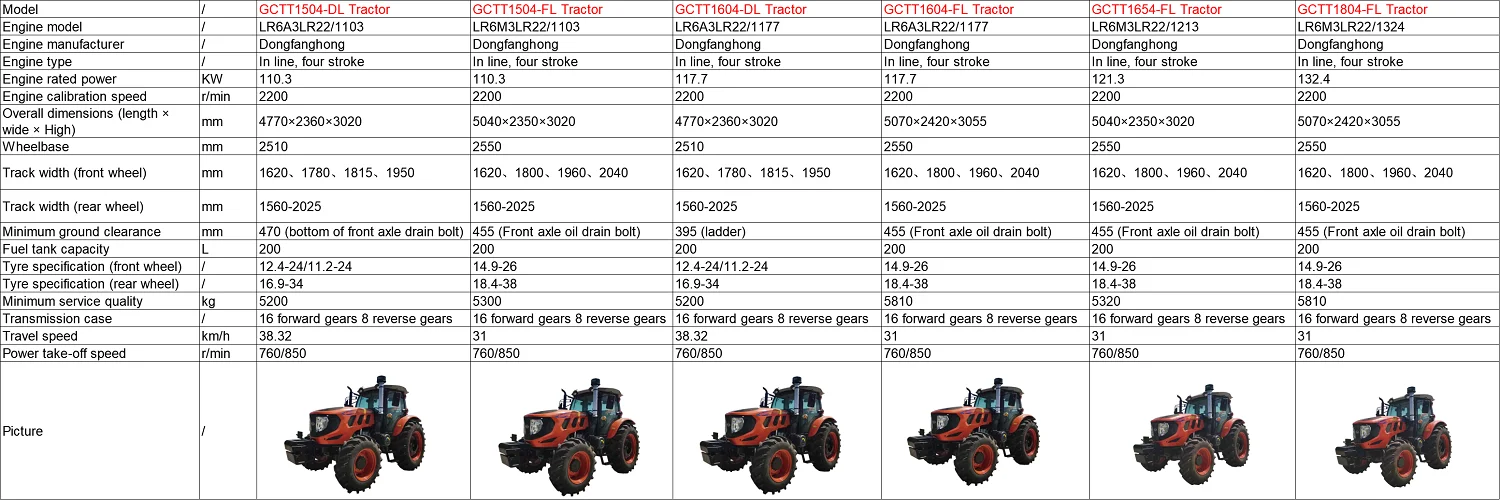 | Model | / | GCTT1504-DL Tractor | GCTT1504-FL Tractor | GCTT1604-DL Tractor | GCTT1604-FL Tractor | GCTT1654-FL Tractor | GCTT1804-FL Tractor |
|---|---|---|---|---|---|---|---|
| Engine model | / | LR6A3LR22/1103 | LR6M3LR22/1103 | LR6A3LR22/1177 | LR6A3LR22/1177 | LR6M3LR22/1213 | LR6M3LR22/1324 |
| Engine manufacturer | / | Dongfanghong | Dongfanghong | Dongfanghong | Dongfanghong | Dongfanghong | Dongfanghong |
| Engine type | / | In line, four stroke | In line, four stroke | In line, four stroke | In line, four stroke | In line, four stroke | In line, four stroke |
| Engine rated power | KW | 110.3 | 110.3 | 117.7 | 117.7 | 121.3 | 132.4 |
| Engine calibration speed | r/min | 2200 | 2200 | 2200 | 2200 | 2200 | 2200 |
| Overall dimensions (length × wide × High) | mm | 4770×2360×3020 | 5040×2350×3020 | 4770×2360×3020 | 5070×2420×3055 | 5040×2350×3020 | 5070×2420×3055 |
| Wheelbase | mm | 2510 | 2550 | 2510 | 2550 | 2550 | 2550 |
| Track width (front wheel) | mm | 1620、1780、1815、1950 | 1620、1800、1960、2040 | 1620、1780、1815、1950 | 1620、1800、1960、2040 | 1620、1800、1960、2040 | 1620、1800、1960、2040 |
| Track width (rear wheel) | mm | 1560-2025 | 1560-2025 | 1560-2025 | 1560-2025 | 1560-2025 | 1560-2025 |
| Minimum ground clearance | mm | 470 (bottom of front axle drain bolt) | 455 (Front axle oil drain bolt) | 395 (ladder) | 455 (Front axle oil drain bolt) | 455 (Front axle oil drain bolt) | 455 (Front axle oil drain bolt) |
| Fuel tank capacity | L | 200 | 200 | 200 | 200 | 200 | 200 |
| Tyre specification (front wheel) | / | 12.4-24/11.2-24 | 14.9-26 | 12.4-24/11.2-24 | 14.9-26 | 14.9-26 | 14.9-26 |
| Tyre specification (rear wheel) | / | 16.9-34 | 18.4-38 | 16.9-34 | 18.4-38 | 18.4-38 | 18.4-38 |
| Minimum service quality | kg | 5200 | 5300 | 5200 | 5810 | 5320 | 5810 |
| Transmission case | / | 16 forward gears 8 reverse gears | 16 forward gears 8 reverse gears | 16 forward gears 8 reverse gears | 16 forward gears 8 reverse gears | 16 forward gears 8 reverse gears | 16 forward gears 8 reverse gears |
| Travel speed | km/h | 38.32 | 31 | 38.32 | 31 | 31 | 31 |
| Power take-off speed | r/min | 760/850 | 760/850 | 760/850 | 760/850 | 760/850 | 760/850 |
| Picture | / | | | | | | |